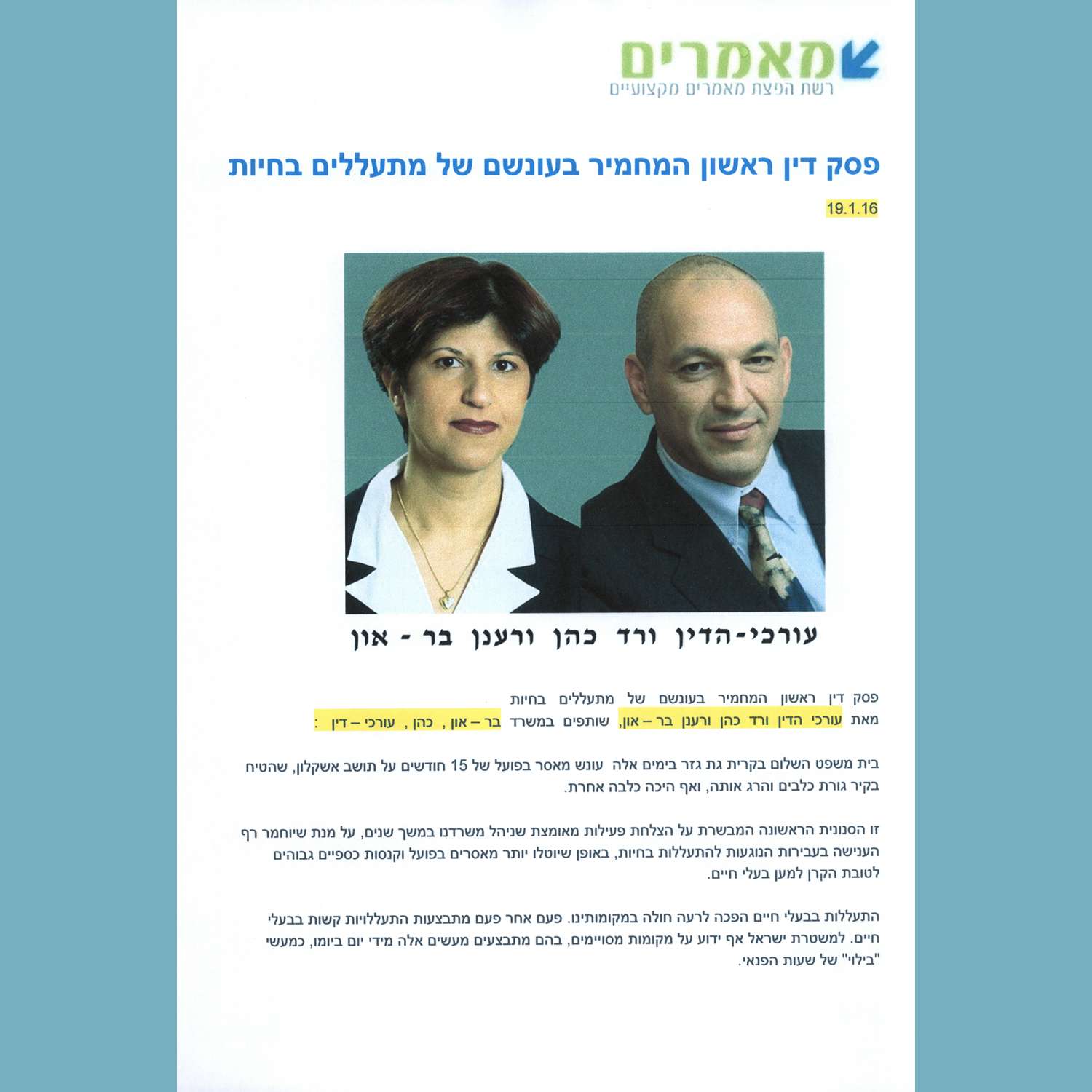 מאמרים
רשת הפצת מאמרים מקצועיים

פסק דין ראשון המחמיר בעונשם של מתעללים בחיות

19.1.16

עורכי-הדין ורד כהן ורענן בר - און

פסק דין ראשון המחמיר בעונשם של מתעללים בחיות
מאת עורכי הדין ורד כהן ורענן בר – און, שותפים במשרד בר – און , כהן , עורכי – דין :

בית משפט השלום בקרית גת גזר בימים אלה עונש מאסר בפועל של 15 חודשים על תושב אשקלון, שהטיח בקיר גורת כלבים והרג אותה, ואף היכה כלבה אחרת.

זו הסנונית הראשונה המבשרת על הצלחת פעילות מאומצת שניהל משרדנו במשך שנים, על מנת שיוחמר רף הענישה בעבירות הנוגעות להתעללות בחיות, באופן שיוטלו יותר מאסרים בפועל וקנסות כספיים גבוהים לטובת הקרן למען בעלי חיים.

התעללות בבעלי חיים הפכה לרעה חולה במקומותינו. פעם אחר פעם מתבצעות התעללויות קשות בבעלי חיים. למשטרת ישראל אף ידוע על מקומות מסויימים, בהם מתבצעים מעשים אלה מידי יום ביומו, כמעשי "בילוי" של שעות הפנאי.